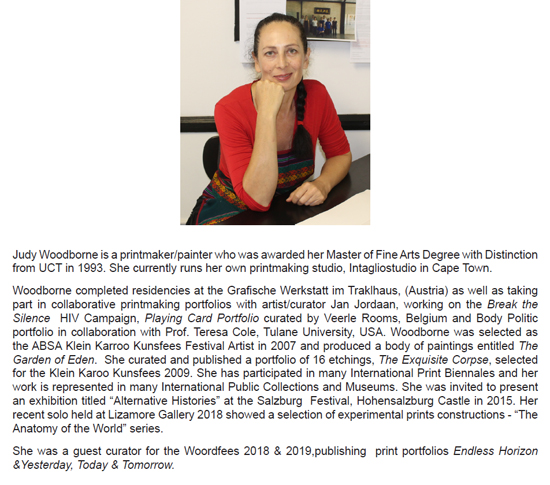 Judy Woodborne is a printmaker/painter who was awarded her Master of Fine Arts Degree with Distinction from UCT in 1993. She currently runs her own printmaking studio, Intagliostudio in Cape Town.

Woodborne completed residencies at the Grafische Werkstatt im Traklhaus, (Austria) as well as taking part in collaborative printmaking portfolios with artist/curator Jan Jordaan, working on the Break the Silence HIV Campaign, Playing Card Portfolio curated by Veerle Rooms, Belgium and Body Politic portfolio in collaboration with Prof. Teresa Cole, Tulane University, USA. Woodborne was selected as the ABSA Klein Karroo Kunsfees Festival Artist in 2007 and produced a body of paintings entitled The Garden of Eden. She curated and published a portfolio of 16 etchings, The Exquisite Corpse, selected for the Klein Karoo Kunsfees 2009. She has participated in many International Print Biennales and her work is represented in many International Public Collections and Museums. She was invited to present an exhibition titled “Alternative Histories” at the Salzburg Festival, Hohensalzburg Castle in 2015. Her recent solo held at Lizamore Gallery 2018 showed a selection of experimental prints constructions - “The Anatomy of the World” series.

She was a guest curator for the Woordfees 2018 & 2019,publishing print portfolios Endless Horizon &Yesterday, Today & Tomorrow.